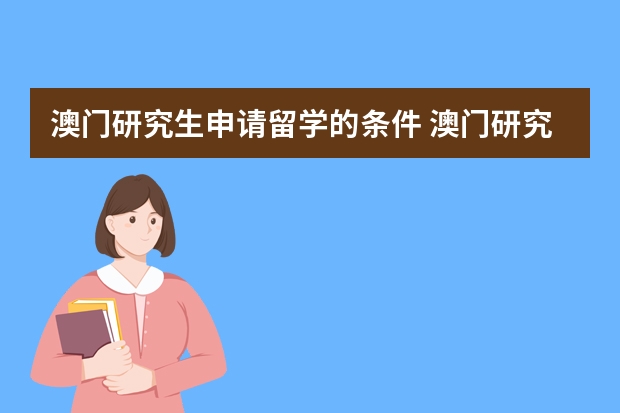 澳门研究生申请留学的条件 澳门研究